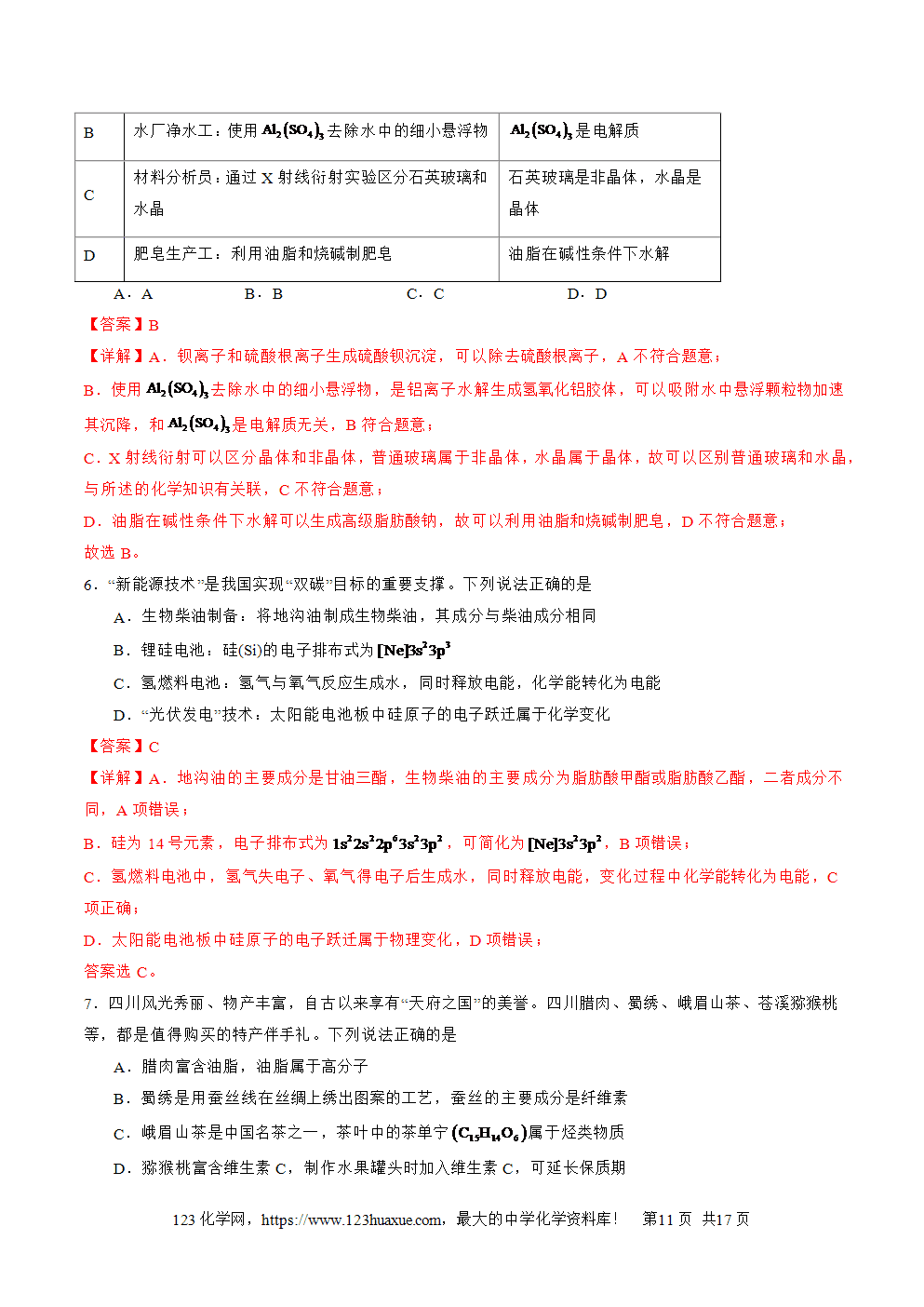 | B | 水厂净水工：使用 $Al_2(SO_4)_3$ 去除水中的细小悬浮物 | $Al_2(SO_4)_3$ 是电解质 |
|---|---|---|
| C | 材料分析员：通过 X 射线衍射实验区分石英玻璃和水晶 | 石英玻璃是非晶体，水晶是晶体 |
| D | 肥皂生产工：利用油脂和烧碱制肥皂 | 油脂在碱性条件下水解 |

A．A　　B．B　　C．C　　D．D

【答案】B

【详解】A．钡离子和硫酸根离子生成硫酸钡沉淀，可以除去硫酸根离子，A 不符合题意；

B．使用 $Al_2(SO_4)_3$ 去除水中的细小悬浮物，是铝离子水解生成氢氧化铝胶体，可以吸附水中悬浮颗粒物加速其沉降，和 $Al_2(SO_4)_3$ 是电解质无关，B 符合题意；

C．X 射线衍射可以区分晶体和非晶体，普通玻璃属于非晶体，水晶属于晶体，故可以区别普通玻璃和水晶，与所述的化学知识有关联，C 不符合题意；

D．油脂在碱性条件下水解可以生成高级脂肪酸钠，故可以利用油脂和烧碱制肥皂，D 不符合题意；

故选 B。

6．“新能源技术”是我国实现“双碳”目标的重要支撑。下列说法正确的是

A．生物柴油制备：将地沟油制成生物柴油，其成分与柴油成分相同

B．锂硅电池：硅(Si)的电子排布式为 $[Ne]3s^23p^3$

C．氢燃料电池：氢气与氧气反应生成水，同时释放电能，化学能转化为电能

D．“光伏发电”技术：太阳能电池板中硅原子的电子跃迁属于化学变化

【答案】C

【详解】A．地沟油的主要成分是甘油三酯，生物柴油的主要成分为脂肪酸甲酯或脂肪酸乙酯，二者成分不同，A 项错误；

B．硅为 14 号元素，电子排布式为 $1s^22s^22p^63s^23p^2$，可简化为 $[Ne]3s^23p^2$，B 项错误；

C．氢燃料电池中，氢气失电子、氧气得电子后生成水，同时释放电能，变化过程中化学能转化为电能，C 项正确；

D．太阳能电池板中硅原子的电子跃迁属于物理变化，D 项错误；

答案选 C。

7．四川风光秀丽、物产丰富，自古以来享有“天府之国”的美誉。四川腊肉、蜀绣、峨眉山茶、苍溪猕猴桃等，都是值得购买的特产伴手礼。下列说法正确的是

A．腊肉富含油脂，油脂属于高分子

B．蜀绣是用蚕丝线在丝绸上绣出图案的工艺，蚕丝的主要成分是纤维素

C．峨眉山茶是中国名茶之一，茶叶中的茶单宁 $(C_{15}H_{14}O_6)$ 属于烃类物质

D．猕猴桃富含维生素 C，制作水果罐头时加入维生素 C，可延长保质期

123 化学网，https://www.123huaxue.com，最大的中学化学资料库！　第11 页　共17 页